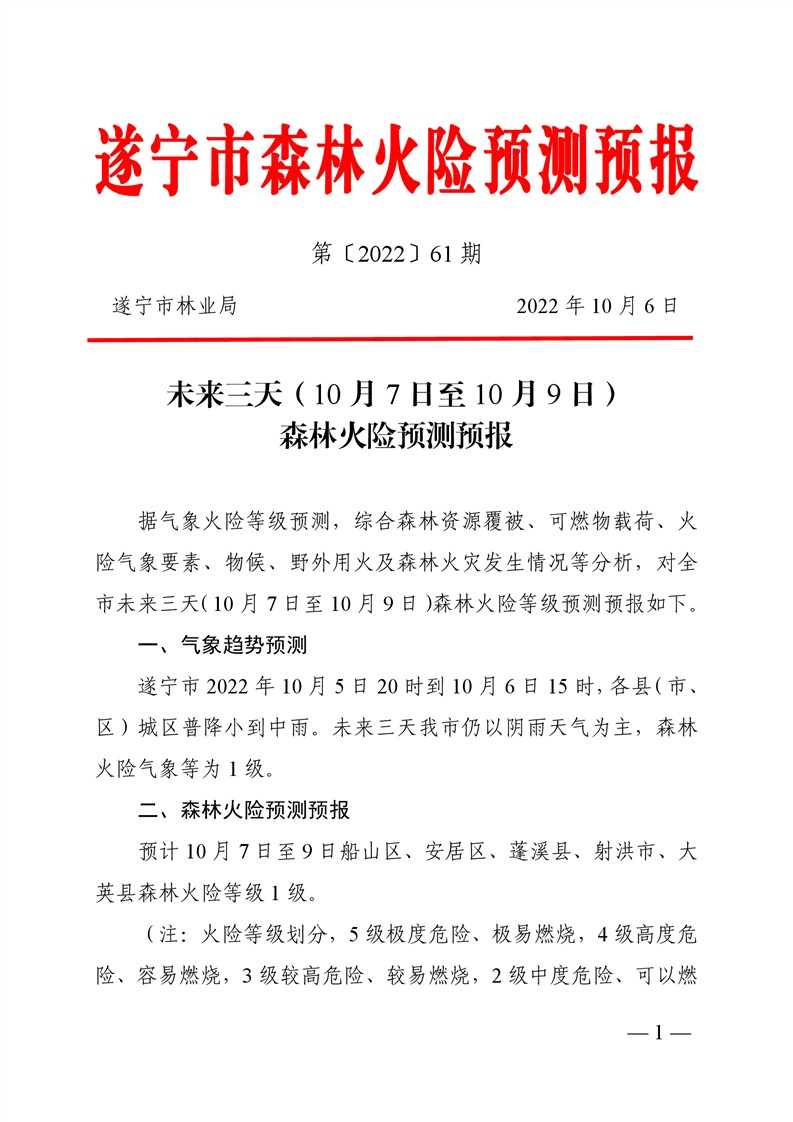 遂宁市森林火险预测预报

第〔2022〕61期

遂宁市林业局 2022年10月6日

未来三天（10月7日至10月9日）
森林火险预测预报

据气象火险等级预测，综合森林资源覆被、可燃物载荷、火险气象要素、物候、野外用火及森林火灾发生情况等分析，对全市未来三天(10月7日至10月9日)森林火险等级预测预报如下。

一、气象趋势预测

遂宁市2022年10月5日20时到10月6日15时,各县(市、区）城区普降小到中雨。未来三天我市仍以阴雨天气为主，森林火险气象等为1级。

二、森林火险预测预报

预计10月7日至9日船山区、安居区、蓬溪县、射洪市、大英县森林火险等级1级。

（注：火险等级划分，5级极度危险、极易燃烧，4级高度危险、容易燃烧，3级较高危险、较易燃烧，2级中度危险、可以燃

—1—